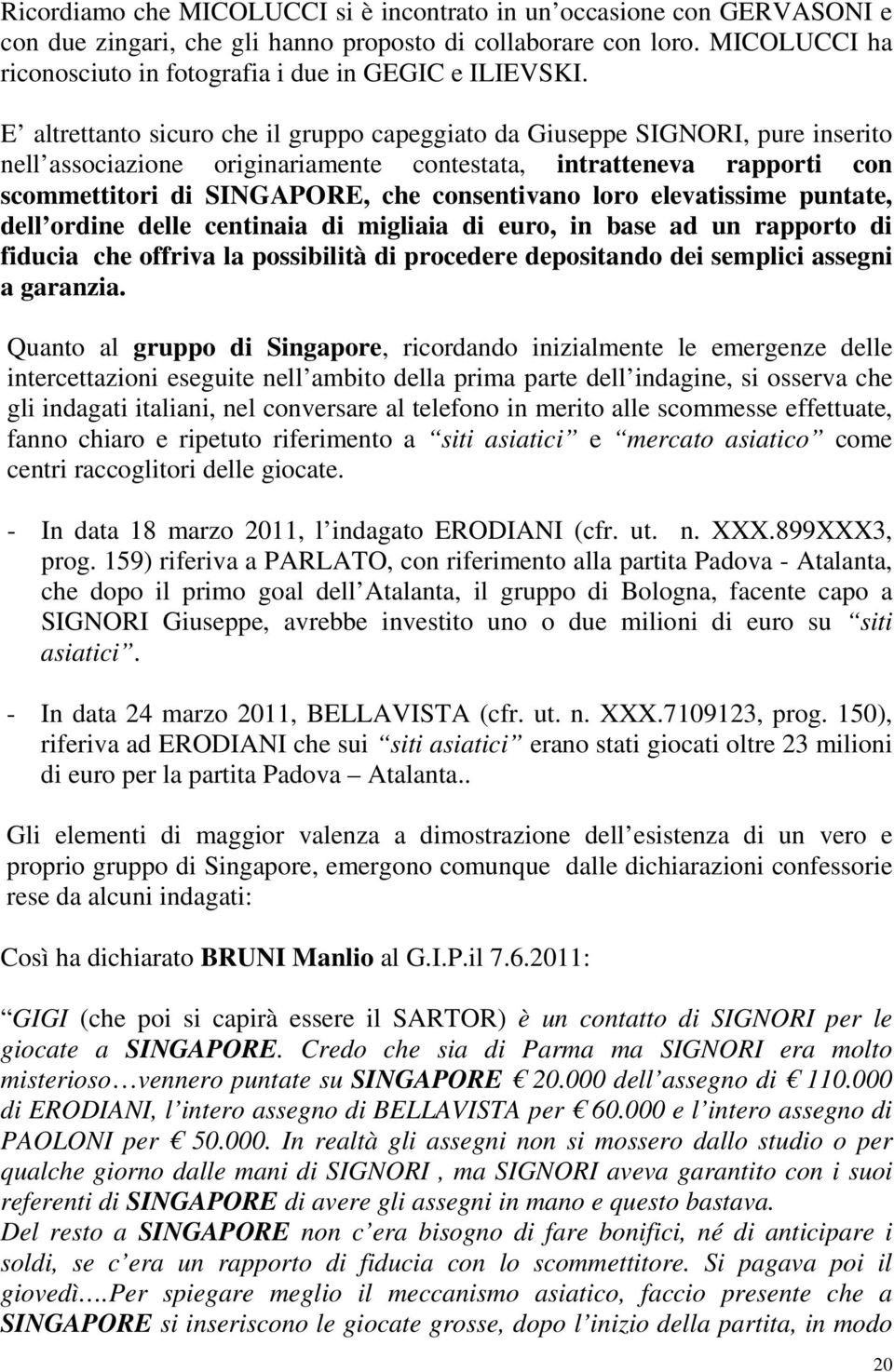 Ricordiamo che MICOLUCCI si è incontrato in un occasione con GERVASONI e con due zingari, che gli hanno proposto di collaborare con loro. MICOLUCCI ha riconosciuto in fotografia i due in GEGIC e ILIEVSKI.

E altrettanto sicuro che il gruppo capeggiato da Giuseppe SIGNORI, pure inserito nell associazione originariamente contestata, intratteneva rapporti con scommettitori di SINGAPORE, che consentivano loro elevatissime puntate, dell ordine delle centinaia di migliaia di euro, in base ad un rapporto di fiducia che offriva la possibilità di procedere depositando dei semplici assegni a garanzia.

Quanto al gruppo di Singapore, ricordando inizialmente le emergenze delle intercettazioni eseguite nell ambito della prima parte dell indagine, si osserva che gli indagati italiani, nel conversare al telefono in merito alle scommesse effettuate, fanno chiaro e ripetuto riferimento a siti asiatici e mercato asiatico come centri raccoglitori delle giocate.

- In data 18 marzo 2011, l indagato ERODIANI (cfr. ut. n. XXX.899XXX3, prog. 159) riferiva a PARLATO, con riferimento alla partita Padova - Atalanta, che dopo il primo goal dell Atalanta, il gruppo di Bologna, facente capo a SIGNORI Giuseppe, avrebbe investito uno o due milioni di euro su siti asiatici.

- In data 24 marzo 2011, BELLAVISTA (cfr. ut. n. XXX.7109123, prog. 150), riferiva ad ERODIANI che sui siti asiatici erano stati giocati oltre 23 milioni di euro per la partita Padova – Atalanta..

Gli elementi di maggior valenza a dimostrazione dell esistenza di un vero e proprio gruppo di Singapore, emergono comunque dalle dichiarazioni confessorie rese da alcuni indagati:

Così ha dichiarato BRUNI Manlio al G.I.P.il 7.6.2011:

GIGI (che poi si capirà essere il SARTOR) è un contatto di SIGNORI per le giocate a SINGAPORE. Credo che sia di Parma ma SIGNORI era molto misterioso…vennero puntate su SINGAPORE € 20.000 dell assegno di € 110.000 di ERODIANI, l intero assegno di BELLAVISTA per € 60.000 e l intero assegno di PAOLONI per € 50.000. In realtà gli assegni non si mossero dallo studio o per qualche giorno dalle mani di SIGNORI , ma SIGNORI aveva garantito con i suoi referenti di SINGAPORE di avere gli assegni in mano e questo bastava.
Del resto a SINGAPORE non c era bisogno di fare bonifici, né di anticipare i soldi, se c era un rapporto di fiducia con lo scommettitore. Si pagava poi il giovedì….Per spiegare meglio il meccanismo asiatico, faccio presente che a SINGAPORE si inseriscono le giocate grosse, dopo l inizio della partita, in modo

20